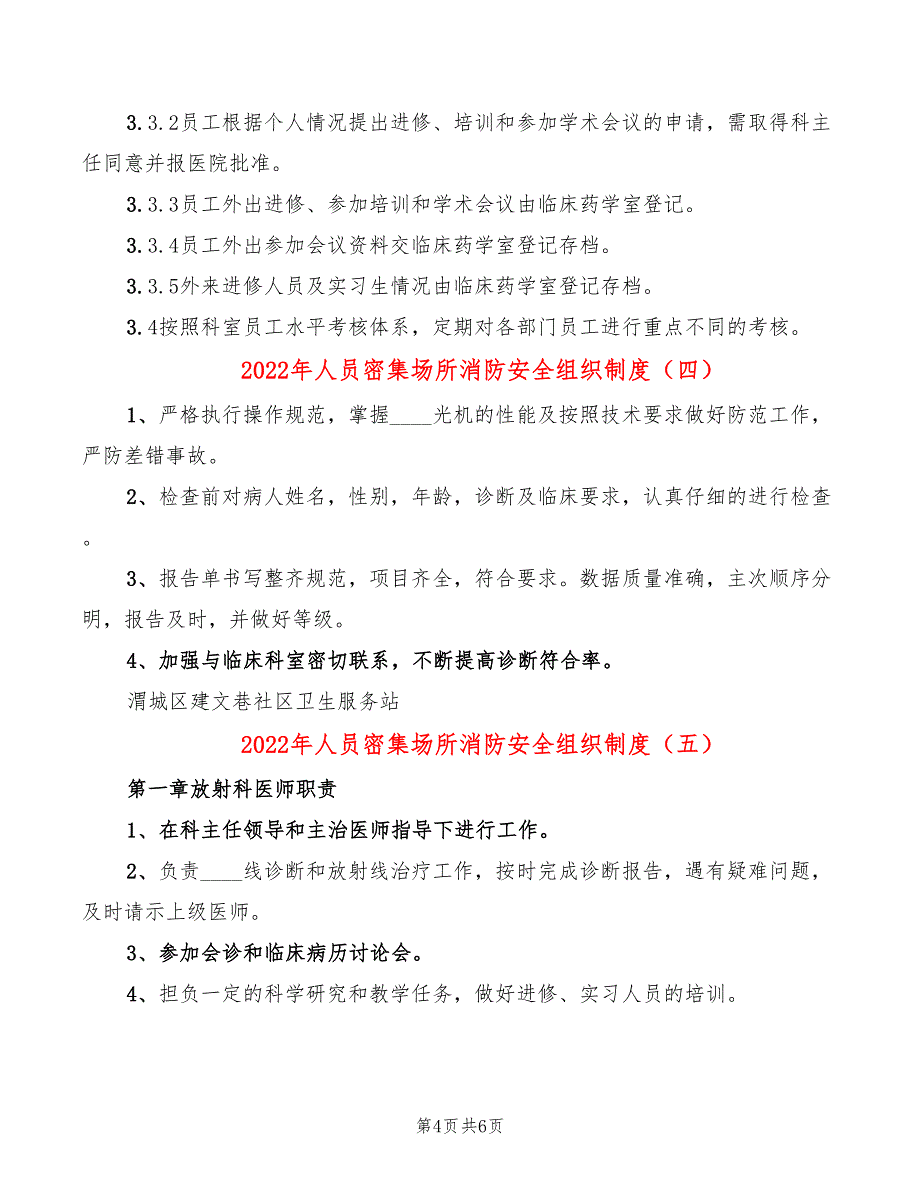 3.3.2员工根据个人情况提出进修、培训和参加学术会议的申请，需取得科主任同意并报医院批准。

3.3.3员工外出进修、参加培训和学术会议由临床药学室登记。

3.3.4员工外出参加会议资料交临床药学室登记存档。

3.3.5外来进修人员及实习生情况由临床药学室登记存档。

3.4按照科室员工水平考核体系，定期对各部门员工进行重点不同的考核。

2022年人员密集场所消防安全组织制度（四）

1、严格执行操作规范，掌握____光机的性能及按照技术要求做好防范工作，严防差错事故。

2、检查前对病人姓名，性别，年龄，诊断及临床要求，认真仔细的进行检查。

3、报告单书写整齐规范，项目齐全，符合要求。数据质量准确，主次顺序分明，报告及时，并做好等级。

4、加强与临床科室密切联系，不断提高诊断符合率。

渭城区建文巷社区卫生服务站

2022年人员密集场所消防安全组织制度（五）

第一章放射科医师职责

1、在科主任领导和主治医师指导下进行工作。

2、负责____线诊断和放射线治疗工作，按时完成诊断报告，遇有疑难问题，及时请示上级医师。

3、参加会诊和临床病历讨论会。

4、担负一定的科学研究和教学任务，做好进修、实习人员的培训。

第4页 共6页